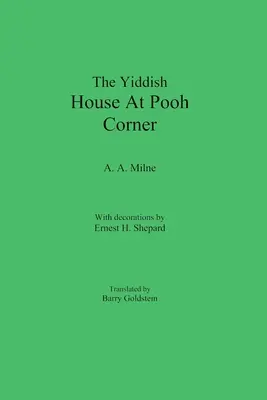 The Yiddish
House At Pooh Corner

A. A. Milne

With decorations by
Ernest H. Shepard

Translated by
Barry Goldstein